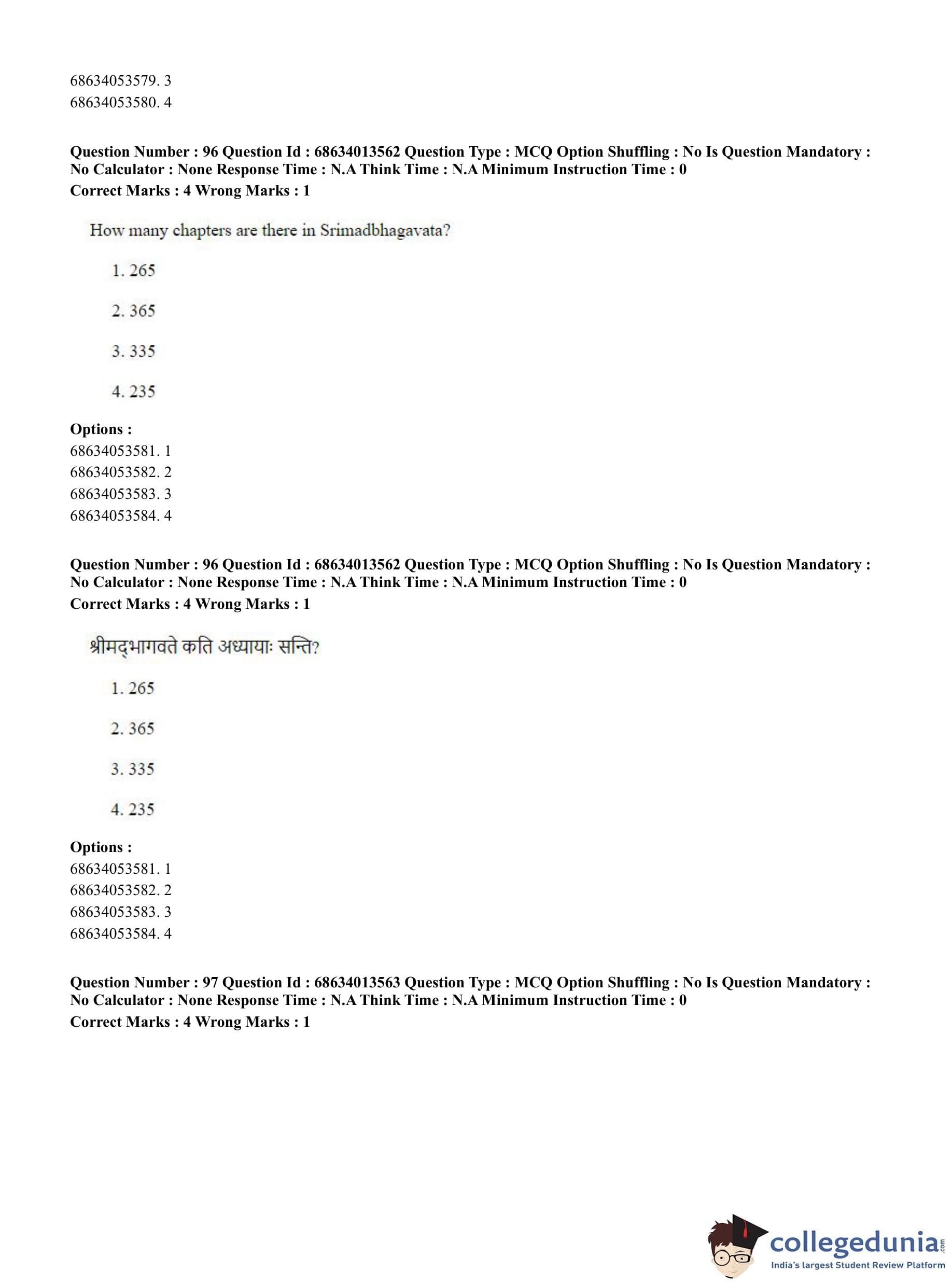 68634053579. 3
68634053580. 4

**Question Number : 96 Question Id : 68634013562 Question Type : MCQ Option Shuffling : No Is Question Mandatory : No Calculator : None Response Time : N.A Think Time : N.A Minimum Instruction Time : 0**
**Correct Marks : 4 Wrong Marks : 1**

How many chapters are there in Srimadbhagavata?

1. 265

2. 365

3. 335

4. 235

**Options :**
68634053581. 1
68634053582. 2
68634053583. 3
68634053584. 4

**Question Number : 96 Question Id : 68634013562 Question Type : MCQ Option Shuffling : No Is Question Mandatory : No Calculator : None Response Time : N.A Think Time : N.A Minimum Instruction Time : 0**
**Correct Marks : 4 Wrong Marks : 1**

श्रीमद्भागवते कति अध्यायाः सन्ति?

1. 265

2. 365

3. 335

4. 235

**Options :**
68634053581. 1
68634053582. 2
68634053583. 3
68634053584. 4

**Question Number : 97 Question Id : 68634013563 Question Type : MCQ Option Shuffling : No Is Question Mandatory : No Calculator : None Response Time : N.A Think Time : N.A Minimum Instruction Time : 0**
**Correct Marks : 4 Wrong Marks : 1**

collegedunia.com
India's largest Student Review Platform